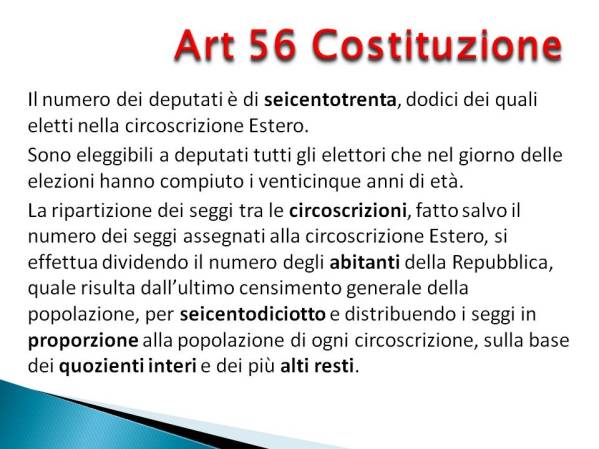 Art 56 Costituzione

Il numero dei deputati è di seicentotrenta, dodici dei quali eletti nella circoscrizione Estero.

Sono eleggibili a deputati tutti gli elettori che nel giorno delle elezioni hanno compiuto i venticinque anni di età.

La ripartizione dei seggi tra le circoscrizioni, fatto salvo il numero dei seggi assegnati alla circoscrizione Estero, si effettua dividendo il numero degli abitanti della Repubblica, quale risulta dall'ultimo censimento generale della popolazione, per seicentodiciotto e distribuendo i seggi in proporzione alla popolazione di ogni circoscrizione, sulla base dei quozienti interi e dei più alti resti.